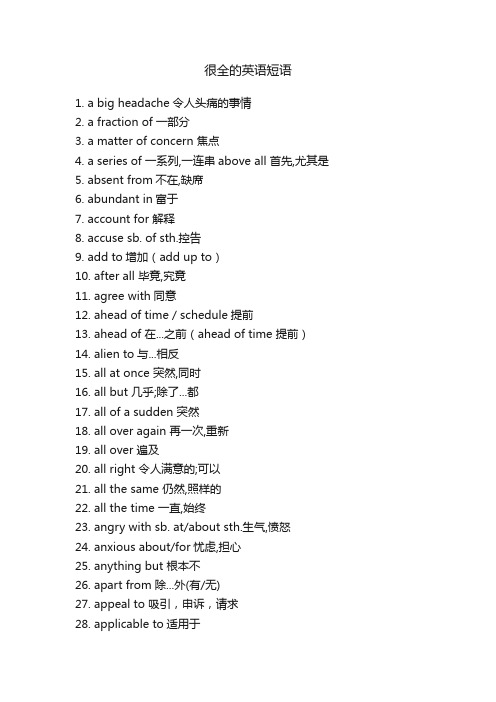 很全的英语短语

1. a big headache 令人头痛的事情
2. a fraction of 一部分
3. a matter of concern 焦点
4. a series of 一系列,一连串 above all 首先,尤其是
5. absent from 不在,缺席
6. abundant in 富于
7. account for 解释
8. accuse sb. of sth.控告
9. add to 增加（add up to）
10. after all 毕竟,究竟
11. agree with 同意
12. ahead of time / schedule 提前
13. ahead of 在...之前（ahead of time 提前）
14. alien to 与...相反
15. all at once 突然,同时
16. all but 几乎;除了...都
17. all of a sudden 突然
18. all over again 再一次,重新
19. all over 遍及
20. all right 令人满意的;可以
21. all the same 仍然,照样的
22. all the time 一直,始终
23. angry with sb. at/about sth.生气,愤怒
24. anxious about/for 忧虑,担心
25. anything but 根本不
26. apart from 除...外(有/无)
27. appeal to 吸引，申诉，请求
28. applicable to 适用于